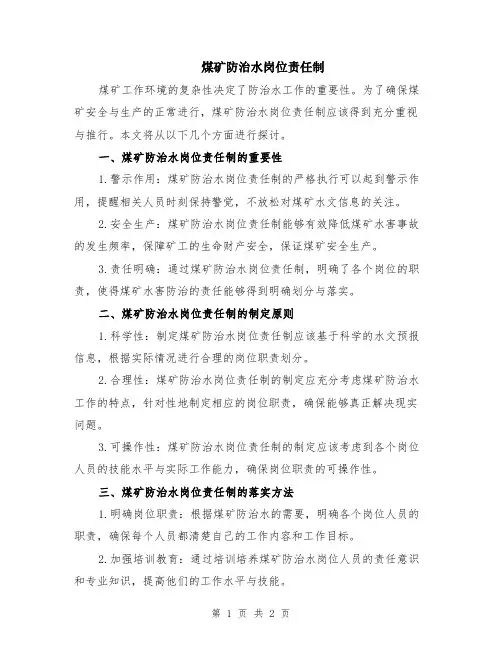 煤矿防治水岗位责任制

煤矿工作环境的复杂性决定了防治水工作的重要性。为了确保煤矿安全与生产的正常进行，煤矿防治水岗位责任制应该得到充分重视与推行。本文将从以下几个方面进行探讨。

一、煤矿防治水岗位责任制的重要性

1.警示作用：煤矿防治水岗位责任制的严格执行可以起到警示作用，提醒相关人员时刻保持警觉，不放松对煤矿水文信息的关注。

2.安全生产：煤矿防治水岗位责任制能够有效降低煤矿水害事故的发生频率，保障矿工的生命财产安全，保证煤矿安全生产。

3.责任明确：通过煤矿防治水岗位责任制，明确了各个岗位的职责，使得煤矿水害防治的责任能够得到明确划分与落实。

二、煤矿防治水岗位责任制的制定原则

1.科学性：制定煤矿防治水岗位责任制应该基于科学的水文预报信息，根据实际情况进行合理的岗位职责划分。

2.合理性：煤矿防治水岗位责任制的制定应充分考虑煤矿防治水工作的特点，针对性地制定相应的岗位职责，确保能够真正解决现实问题。

3.可操作性：煤矿防治水岗位责任制的制定应该考虑到各个岗位人员的技能水平与实际工作能力，确保岗位职责的可操作性。

三、煤矿防治水岗位责任制的落实方法

1.明确岗位职责：根据煤矿防治水的需要，明确各个岗位人员的职责，确保每个人员都清楚自己的工作内容和工作目标。

2.加强培训教育：通过培训培养煤矿防治水岗位人员的责任意识和专业知识，提高他们的工作水平与技能。

第 1 页 共 2 页